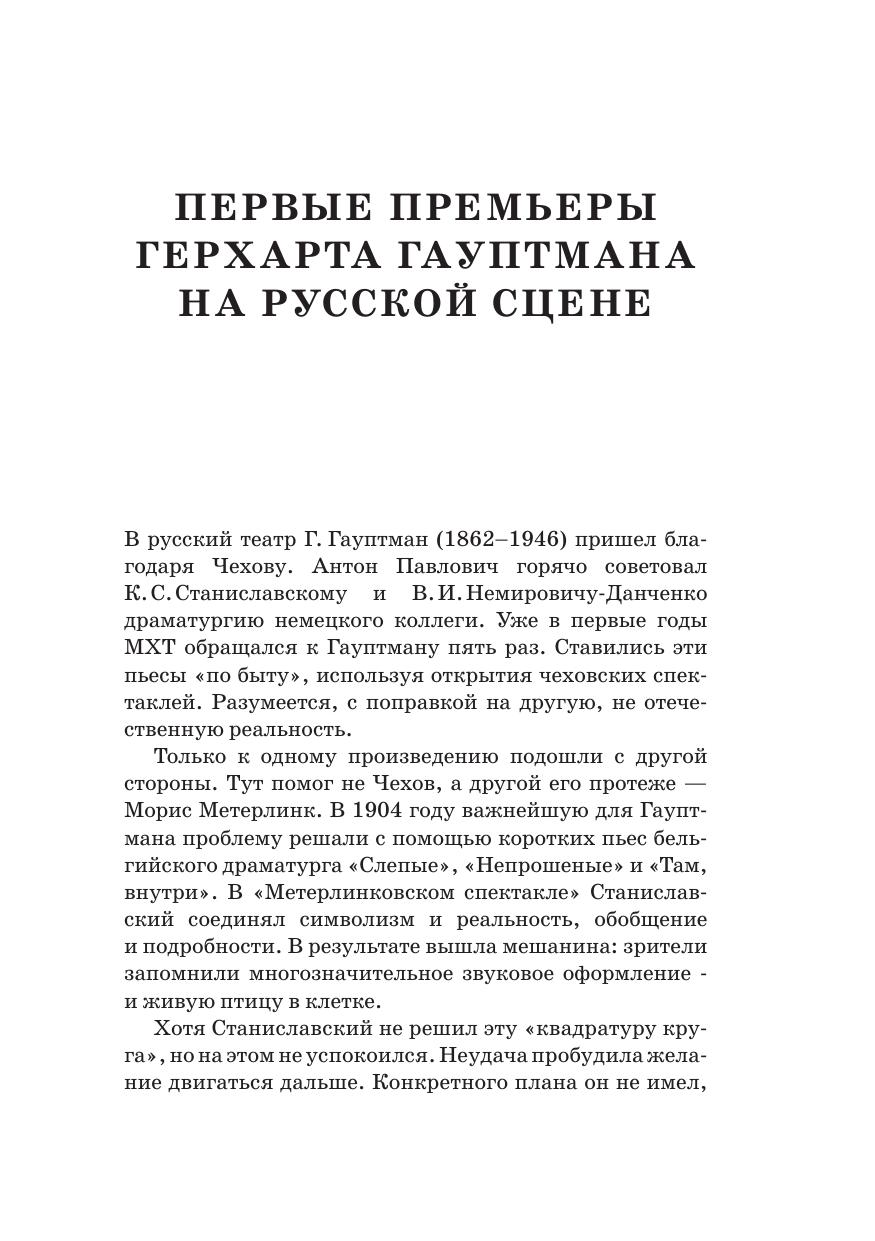 ПЕРВЫЕ ПРЕМЬЕРЫ ГЕРХАРТА ГАУПТМАНА НА РУССКОЙ СЦЕНЕ

В русский театр Г. Гауптман (1862–1946) пришел благодаря Чехову. Антон Павлович горячо советовал К. С. Станиславскому и В. И. Немировичу-Данченко драматургию немецкого коллеги. Уже в первые годы МХТ обращался к Гауптману пять раз. Ставились эти пьесы «по быту», используя открытия чеховских спектаклей. Разумеется, с поправкой на другую, не отечественную реальность.

Только к одному произведению подошли с другой стороны. Тут помог не Чехов, а другой его протеже — Морис Метерлинк. В 1904 году важнейшую для Гауптмана проблему решали с помощью коротких пьес бельгийского драматурга «Слепые», «Непрошеные» и «Там, внутри». В «Метерлинковском спектакле» Станиславский соединял символизм и реальность, обобщение и подробности. В результате вышла мешанина: зрители запомнили многозначительное звуковое оформление - и живую птицу в клетке.

Хотя Станиславский не решил эту «квадратуру круга», но на этом не успокоился. Неудача пробудила желание двигаться дальше. Конкретного плана он не имел,